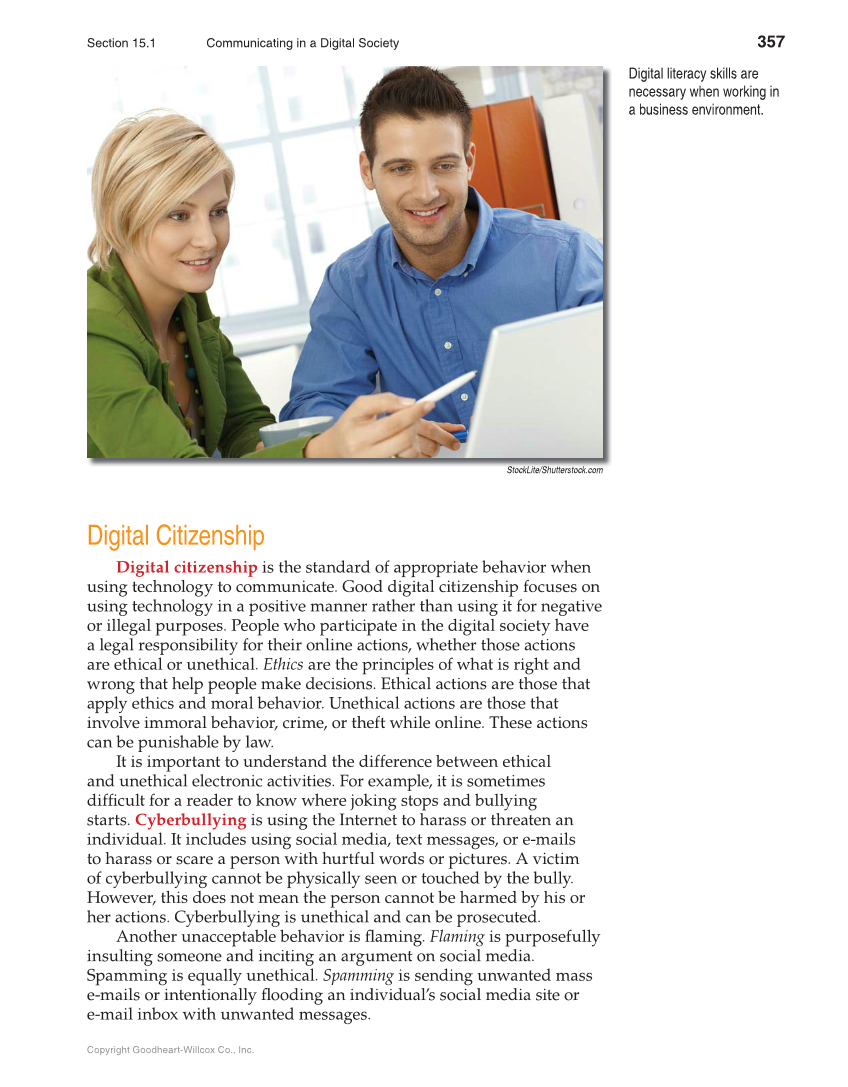 Section 15.1 Communicating in a Digital Society 357

Digital literacy skills are necessary when working in a business environment.

StockLite/Shutterstock.com

Digital Citizenship

Digital citizenship is the standard of appropriate behavior when using technology to communicate. Good digital citizenship focuses on using technology in a positive manner rather than using it for negative or illegal purposes. People who participate in the digital society have a legal responsibility for their online actions, whether those actions are ethical or unethical. Ethics are the principles of what is right and wrong that help people make decisions. Ethical actions are those that apply ethics and moral behavior. Unethical actions are those that involve immoral behavior, crime, or theft while online. These actions can be punishable by law.

It is important to understand the difference between ethical and unethical electronic activities. For example, it is sometimes difficult for a reader to know where joking stops and bullying starts. Cyberbullying is using the Internet to harass or threaten an individual. It includes using social media, text messages, or e-mails to harass or scare a person with hurtful words or pictures. A victim of cyberbullying cannot be physically seen or touched by the bully. However, this does not mean the person cannot be harmed by his or her actions. Cyberbullying is unethical and can be prosecuted.

Another unacceptable behavior is flaming. Flaming is purposefully insulting someone and inciting an argument on social media. Spamming is equally unethical. Spamming is sending unwanted mass e-mails or intentionally flooding an individual's social media site or e-mail inbox with unwanted messages.

Copyright Goodheart-Willcox Co., Inc.